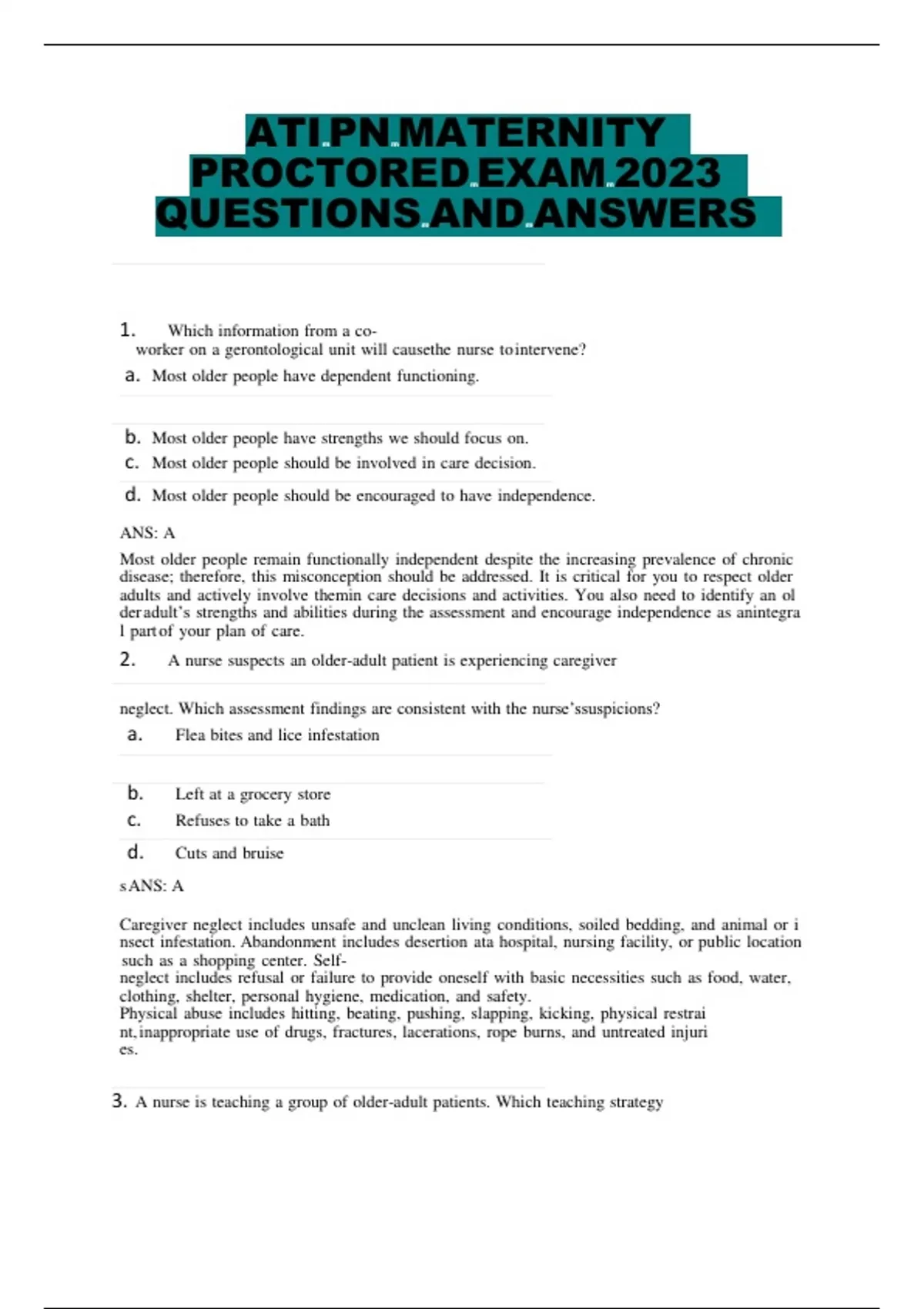 ATI PN MATERNITY PROCTORED EXAM 2023 QUESTIONS AND ANSWERS

1. Which information from a co-worker on a gerontological unit will causethe nurse tointervene?
a. Most older people have dependent functioning.
b. Most older people have strengths we should focus on.
c. Most older people should be involved in care decision.
d. Most older people should be encouraged to have independence.

ANS: A

Most older people remain functionally independent despite the increasing prevalence of chronic disease; therefore, this misconception should be addressed. It is critical for you to respect older adults and actively involve themin care decisions and activities. You also need to identify an ol deradult's strengths and abilities during the assessment and encourage independence as anintegra l partof your plan of care.

2. A nurse suspects an older-adult patient is experiencing caregiver neglect. Which assessment findings are consistent with the nurse'ssuspicions?
a. Flea bites and lice infestation
b. Left at a grocery store
c. Refuses to take a bath
d. Cuts and bruise

sANS: A

Caregiver neglect includes unsafe and unclean living conditions, soiled bedding, and animal or i nsect infestation. Abandonment includes desertion ata hospital, nursing facility, or public location such as a shopping center. Self-neglect includes refusal or failure to provide oneself with basic necessities such as food, water, clothing, shelter, personal hygiene, medication, and safety.
Physical abuse includes hitting, beating, pushing, slapping, kicking, physical restrai nt,inappropriate use of drugs, fractures, lacerations, rope burns, and untreated injuri es.

3. A nurse is teaching a group of older-adult patients. Which teaching strategy